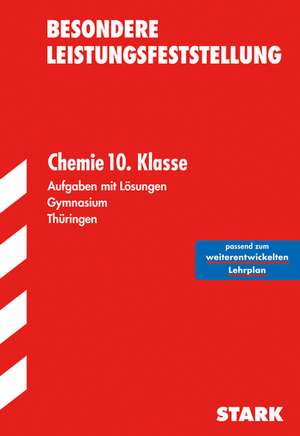 BESONDERE LEISTUNGSFESTSTELLUNG

Chemie 10. Klasse

Aufgaben mit Lösungen
Gymnasium
Thüringen

passend zum weiterentwickelten Lehrplan

STARK